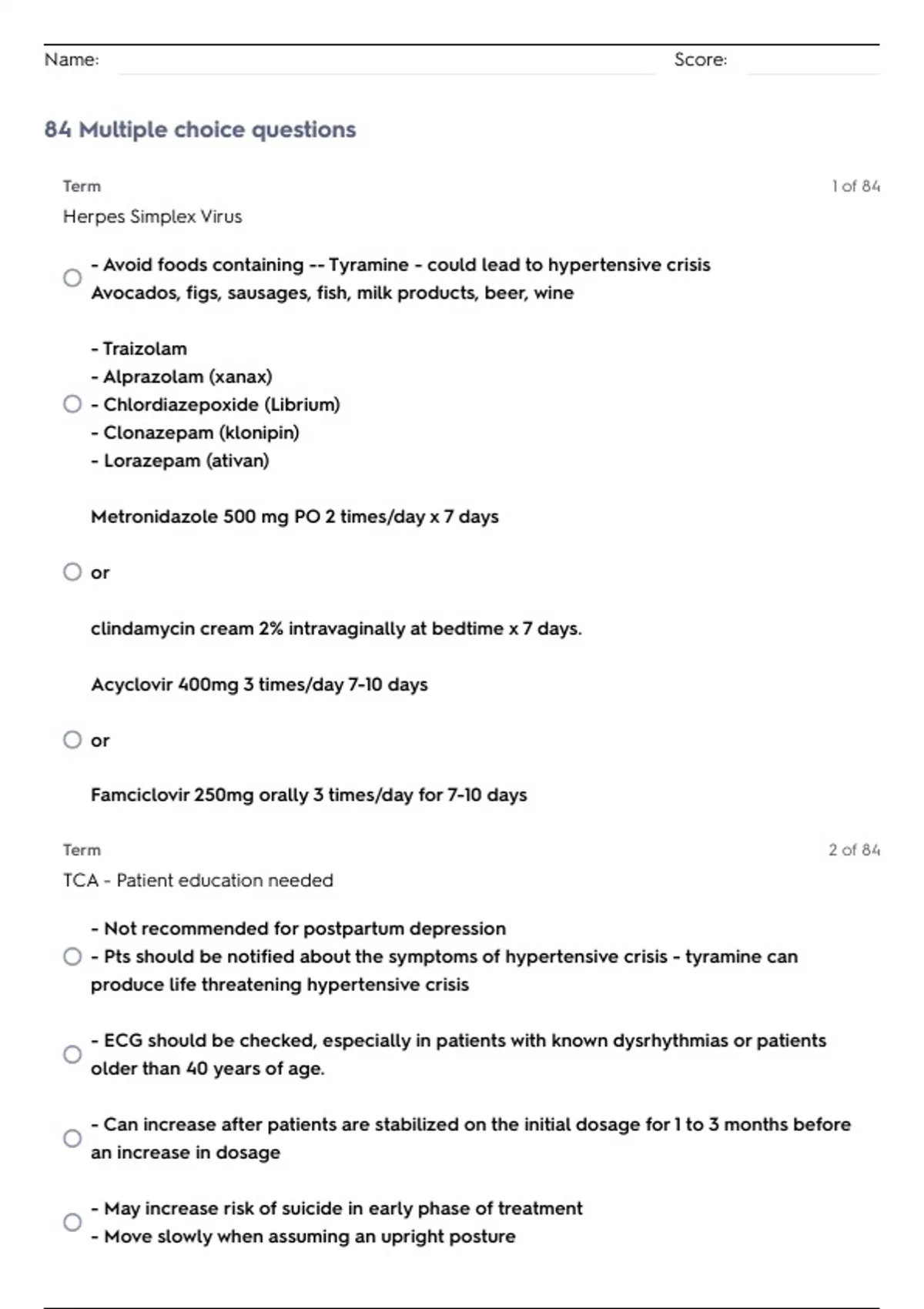 Name: Score:

84 Multiple choice questions

Term
1 of 84
Herpes Simplex Virus

- Avoid foods containing -- Tyramine - could lead to hypertensive crisis
Avocados, figs, sausages, fish, milk products, beer, wine

- Traizolam
- Alprazolam (xanax)
- Chlordiazepoxide (Librium)
- Clonazepam (klonipin)
- Lorazepam (ativan)

Metronidazole 500 mg PO 2 times/day x 7 days

or

clindamycin cream 2% intravaginally at bedtime x 7 days.

Acyclovir 400mg 3 times/day 7-10 days

or

Famciclovir 250mg orally 3 times/day for 7-10 days

Term
2 of 84
TCA - Patient education needed

- Not recommended for postpartum depression
- Pts should be notified about the symptoms of hypertensive crisis - tyramine can produce life threatening hypertensive crisis

- ECG should be checked, especially in patients with known dysrhythmias or patients older than 40 years of age.

- Can increase after patients are stabilized on the initial dosage for 1 to 3 months before an increase in dosage

- May increase risk of suicide in early phase of treatment
- Move slowly when assuming an upright posture